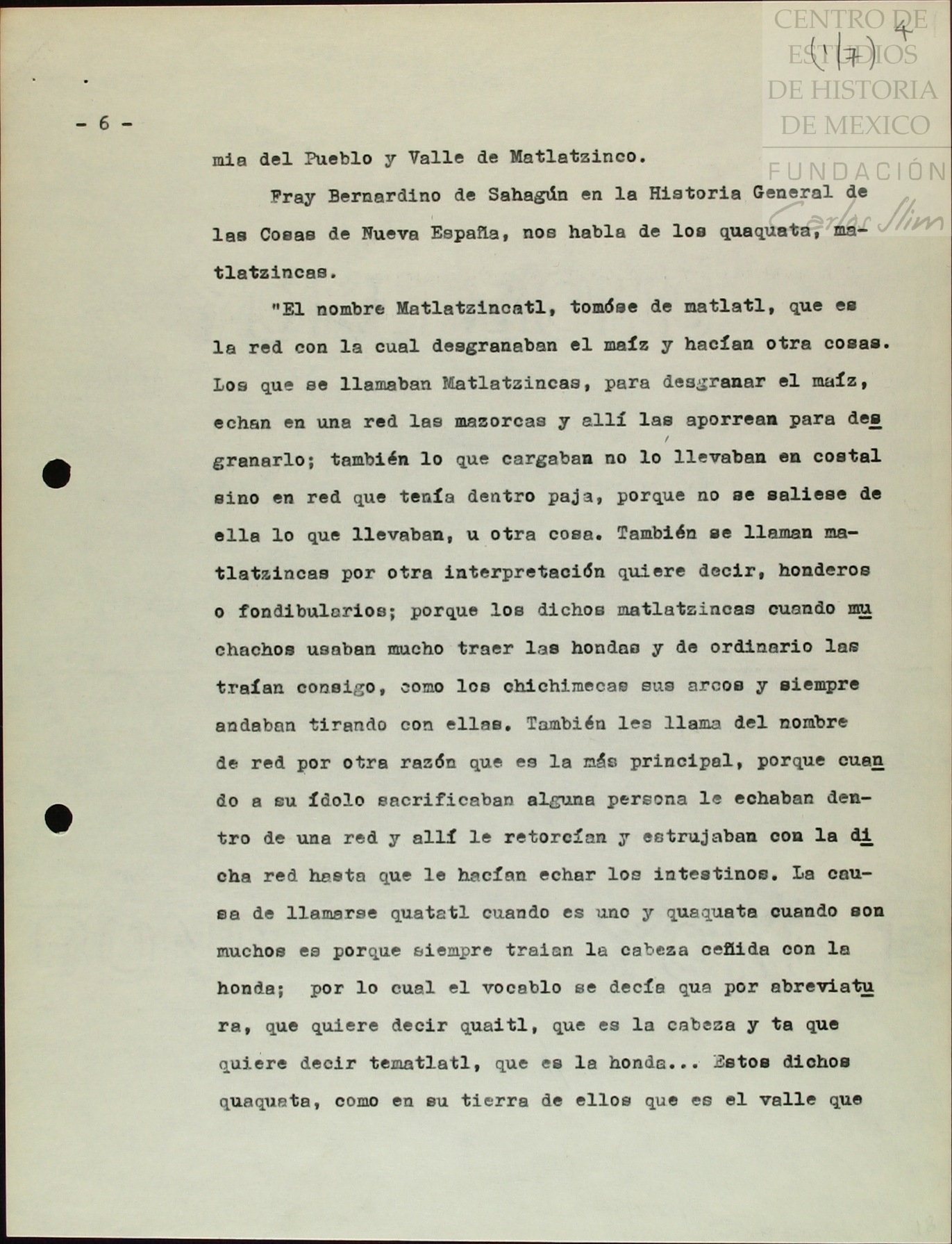 CENTRO DE ESTUDIOS DE HISTORIA DE MEXICO
FUNDACIÓN Carlos Slim

(1/7) 4

- 6 -

mia del Pueblo y Valle de Matlatzinco.

Fray Bernardino de Sahagún en la Historia General de las Cosas de Nueva España, nos habla de los quaquata, matlatzincas.

"El nombre Matlatzincatl, tomóse de matlatl, que es la red con la cual desgranaban el maíz y hacían otra cosas. Los que se llamaban Matlatzincas, para desgranar el maíz, echan en una red las mazorcas y allí las aporrean para desgranarlo; también lo que cargaban no lo llevaban en costal sino en red que tenía dentro paja, porque no se saliese de ella lo que llevaban, u otra cosa. También se llaman matlatzincas por otra interpretación quiere decir, honderos o fondibularios; porque los dichos matlatzincas cuando muchachos usaban mucho traer las hondas y de ordinario las traían consigo, como los chichimecas sus arcos y siempre andaban tirando con ellas. También les llama del nombre de red por otra razón que es la más principal, porque cuando a su ídolo sacrificaban alguna persona le echaban dentro de una red y allí le retorcían y estrujaban con la dicha red hasta que le hacían echar los intestinos. La causa de llamarse quatatl cuando es uno y quaquata cuando son muchos es porque siempre traian la cabeza ceñida con la honda; por lo cual el vocablo se decía qua por abreviatura, que quiere decir quaitl, que es la cabeza y ta que quiere decir tematlatl, que es la honda... Estos dichos quaquata, como en su tierra de ellos que es el valle que